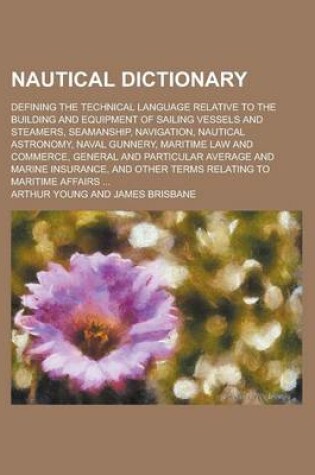 NAUTICAL DICTIONARY

DEFINING THE TECHNICAL LANGUAGE RELATIVE TO THE BUILDING AND EQUIPMENT OF SAILING VESSELS AND STEAMERS, SEAMANSHIP, NAVIGATION, NAUTICAL ASTRONOMY, NAVAL GUNNERY, MARITIME LAW AND COMMERCE, GENERAL AND PARTICULAR AVERAGE AND MARINE INSURANCE, AND OTHER TERMS RELATING TO MARITIME AFFAIRS ...

ARTHUR YOUNG AND JAMES BRISBANE